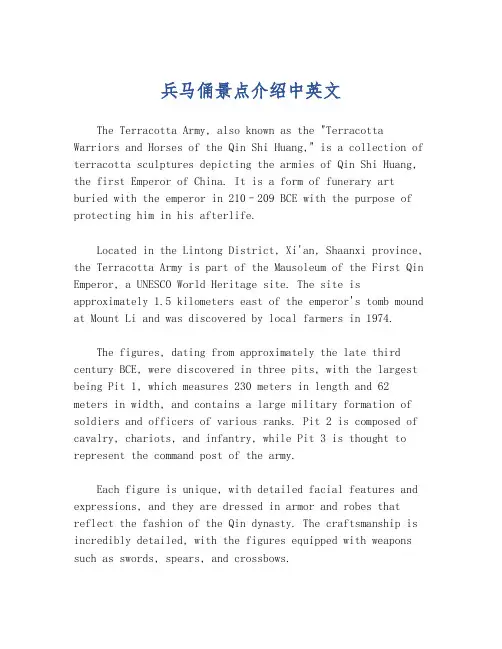 兵马俑景点介绍中英文

The Terracotta Army, also known as the "Terracotta Warriors and Horses of the Qin Shi Huang," is a collection of terracotta sculptures depicting the armies of Qin Shi Huang, the first Emperor of China. It is a form of funerary art buried with the emperor in 210–209 BCE with the purpose of protecting him in his afterlife.

Located in the Lintong District, Xi'an, Shaanxi province, the Terracotta Army is part of the Mausoleum of the First Qin Emperor, a UNESCO World Heritage site. The site is approximately 1.5 kilometers east of the emperor's tomb mound at Mount Li and was discovered by local farmers in 1974.

The figures, dating from approximately the late third century BCE, were discovered in three pits, with the largest being Pit 1, which measures 230 meters in length and 62 meters in width, and contains a large military formation of soldiers and officers of various ranks. Pit 2 is composed of cavalry, chariots, and infantry, while Pit 3 is thought to represent the command post of the army.

Each figure is unique, with detailed facial features and expressions, and they are dressed in armor and robes that reflect the fashion of the Qin dynasty. The craftsmanship is incredibly detailed, with the figures equipped with weapons such as swords, spears, and crossbows.